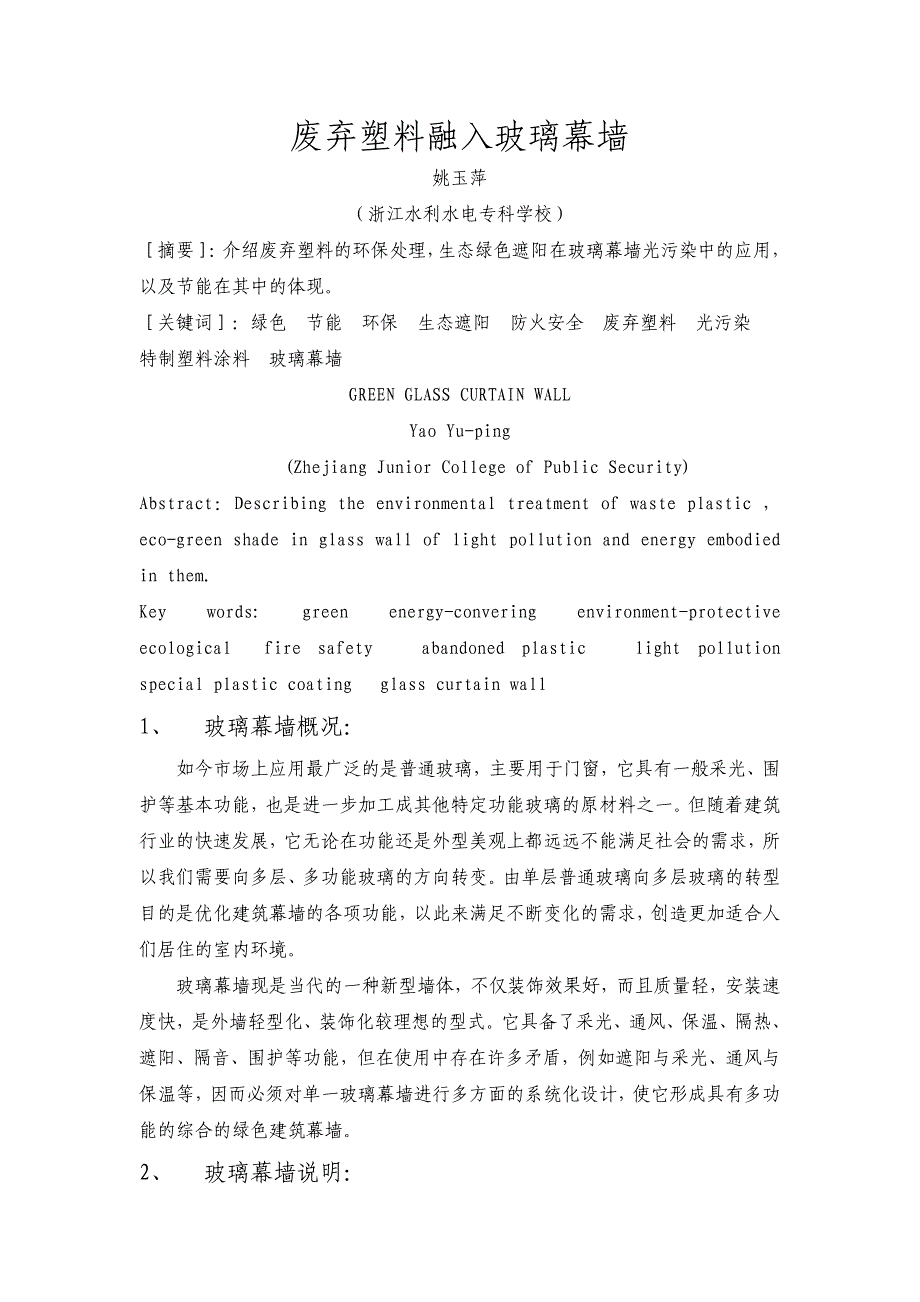 废弃塑料融入玻璃幕墙

姚玉萍

（浙江水利水电专科学校）

［摘要］：介绍废弃塑料的环保处理，生态绿色遮阳在玻璃幕墙光污染中的应用，以及节能在其中的体现。

［关键词］：绿色　节能　环保　生态遮阳　防火安全　废弃塑料　光污染　特制塑料涂料　玻璃幕墙

GREEN GLASS CURTAIN WALL

Yao Yu-ping

(Zhejiang Junior College of Public Security)

Abstract: Describing the environmental treatment of waste plastic , eco-green shade in glass wall of light pollution and energy embodied in them.

Key words: green energy-convering environment-protective ecological fire safety abandoned plastic light pollution special plastic coating glass curtain wall

1、　玻璃幕墙概况：

如今市场上应用最广泛的是普通玻璃，主要用于门窗，它具有一般采光、围护等基本功能，也是进一步加工成其他特定功能玻璃的原材料之一。但随着建筑行业的快速发展，它无论在功能还是外型美观上都远远不能满足社会的需求，所以我们需要向多层、多功能玻璃的方向转变。由单层普通玻璃向多层玻璃的转型目的是优化建筑幕墙的各项功能，以此来满足不断变化的需求，创造更加适合人们居住的室内环境。

玻璃幕墙现是当代的一种新型墙体，不仅装饰效果好，而且质量轻，安装速度快，是外墙轻型化、装饰化较理想的型式。它具备了采光、通风、保温、隔热、遮阳、隔音、围护等功能，但在使用中存在许多矛盾，例如遮阳与采光、通风与保温等，因而必须对单一玻璃幕墙进行多方面的系统化设计，使它形成具有多功能的综合的绿色建筑幕墙。

2、　玻璃幕墙说明：